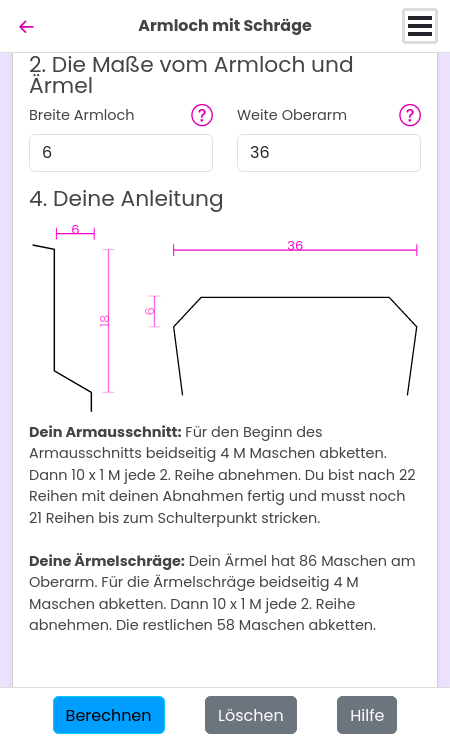 Armloch mit Schräge

2. Die Maße vom Armloch und Ärmel

Breite Armloch ?

Weite Oberarm ?

6

36

4. Deine Anleitung

6

18

36

6

**Dein Armausschnitt:** Für den Beginn des Armausschnitts beidseitig 4 M Maschen abketten. Dann 10 x 1 M jede 2. Reihe abnehmen. Du bist nach 22 Reihen mit deinen Abnahmen fertig und musst noch 21 Reihen bis zum Schulterpunkt stricken.

**Deine Ärmelschräge:** Dein Ärmel hat 86 Maschen am Oberarm. Für die Ärmelschräge beidseitig 4 M Maschen abketten. Dann 10 x 1 M jede 2. Reihe abnehmen. Die restlichen 58 Maschen abketten.

Berechnen

Löschen

Hilfe